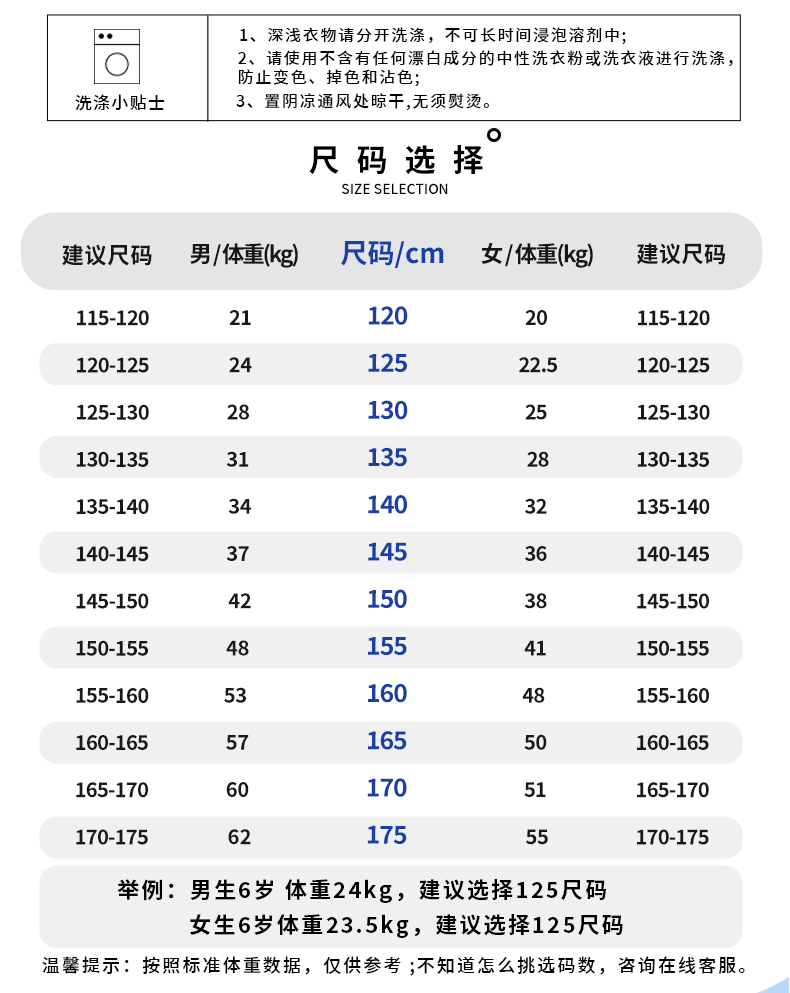 洗涤小贴士

1、深浅衣物请分开洗涤，不可长时间浸泡溶剂中；
2、请使用不含有任何漂白成分的中性洗衣粉或洗衣液进行洗涤，防止变色、掉色和沾色；
3、置阴凉通风处晾干,无须熨烫。

尺码选择
SIZE SELECTION

| 建议尺码 | 男/体重(kg) | 尺码/cm | 女/体重(kg) | 建议尺码 |
|---|---|---|---|---|
| 115-120 | 21 | 120 | 20 | 115-120 |
| 120-125 | 24 | 125 | 22.5 | 120-125 |
| 125-130 | 28 | 130 | 25 | 125-130 |
| 130-135 | 31 | 135 | 28 | 130-135 |
| 135-140 | 34 | 140 | 32 | 135-140 |
| 140-145 | 37 | 145 | 36 | 140-145 |
| 145-150 | 42 | 150 | 38 | 145-150 |
| 150-155 | 48 | 155 | 41 | 150-155 |
| 155-160 | 53 | 160 | 48 | 155-160 |
| 160-165 | 57 | 165 | 50 | 160-165 |
| 165-170 | 60 | 170 | 51 | 165-170 |
| 170-175 | 62 | 175 | 55 | 170-175 |

举例：男生6岁 体重24kg，建议选择125尺码
女生6岁体重23.5kg，建议选择125尺码

温馨提示：按照标准体重数据，仅供参考；不知道怎么挑选码数，咨询在线客服。